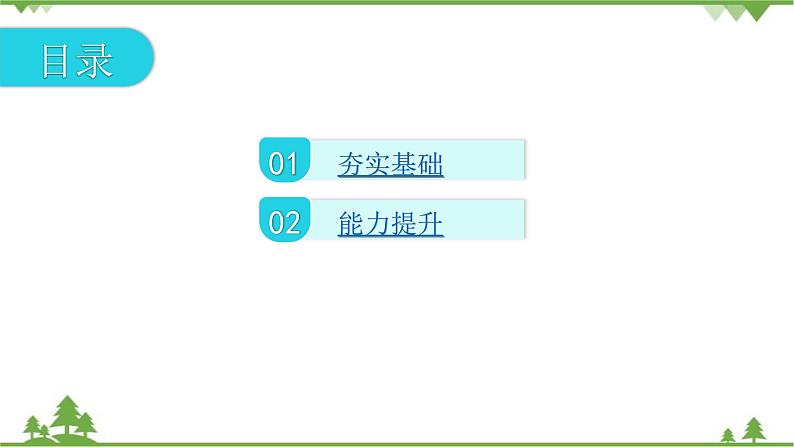 目录

01 夯实基础

02 能力提升